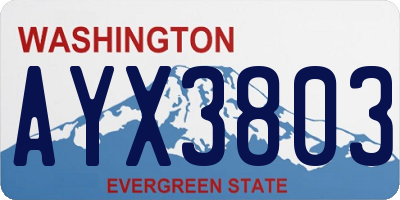 WASHINGTON

AYX3803

EVERGREEN STATE